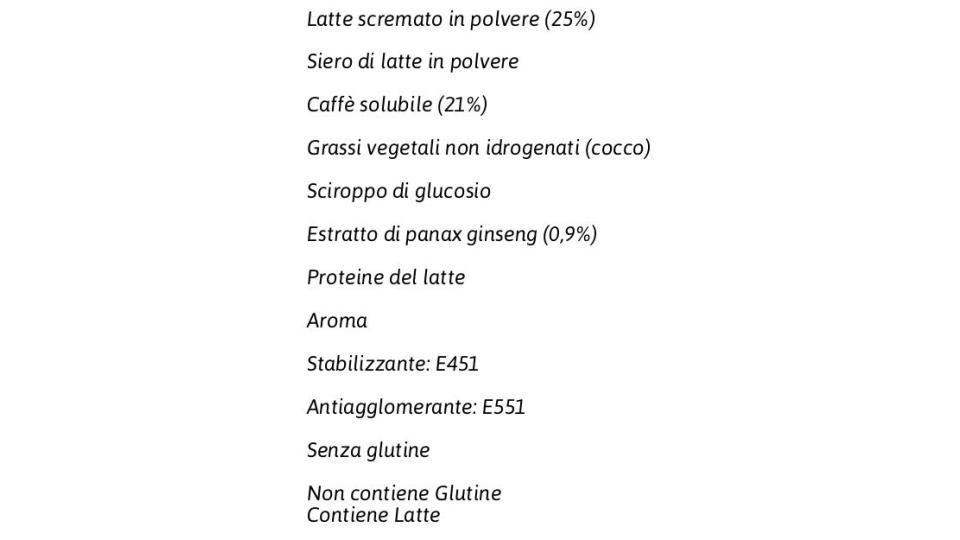 Latte scremato in polvere (25%)

Siero di latte in polvere

Caffè solubile (21%)

Grassi vegetali non idrogenati (cocco)

Sciroppo di glucosio

Estratto di panax ginseng (0,9%)

Proteine del latte

Aroma

Stabilizzante: E451

Antiagglomerante: E551

Senza glutine

Non contiene Glutine
Contiene Latte